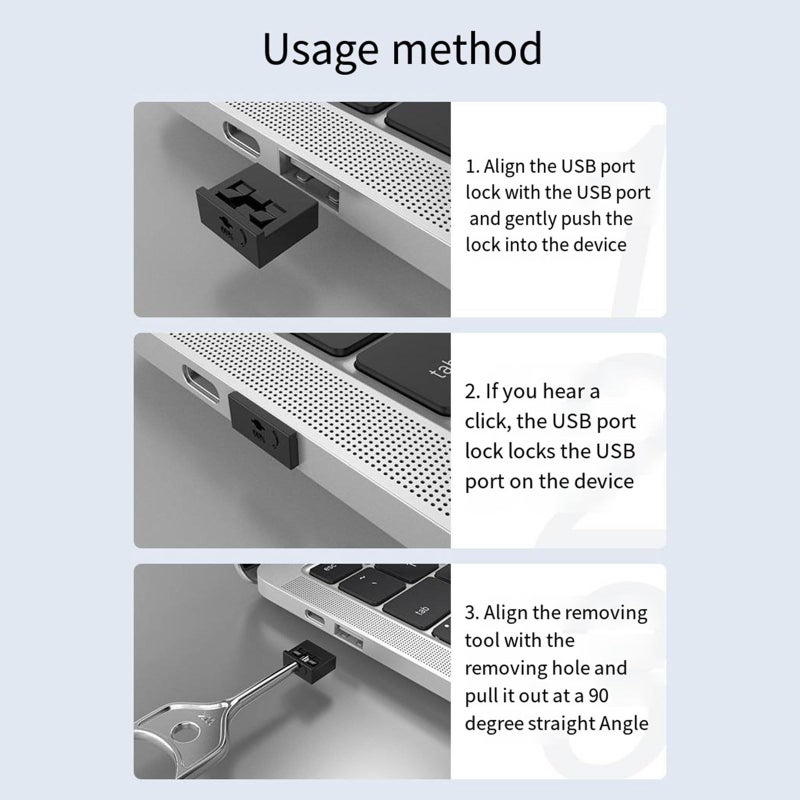 Usage method

1. Align the USB port lock with the USB port and gently push the lock into the device

tab

2. If you hear a click, the USB port lock locks the USB port on the device

esc

tab

3. Align the removing tool with the removing hole and pull it out at a 90 degree straight Angle